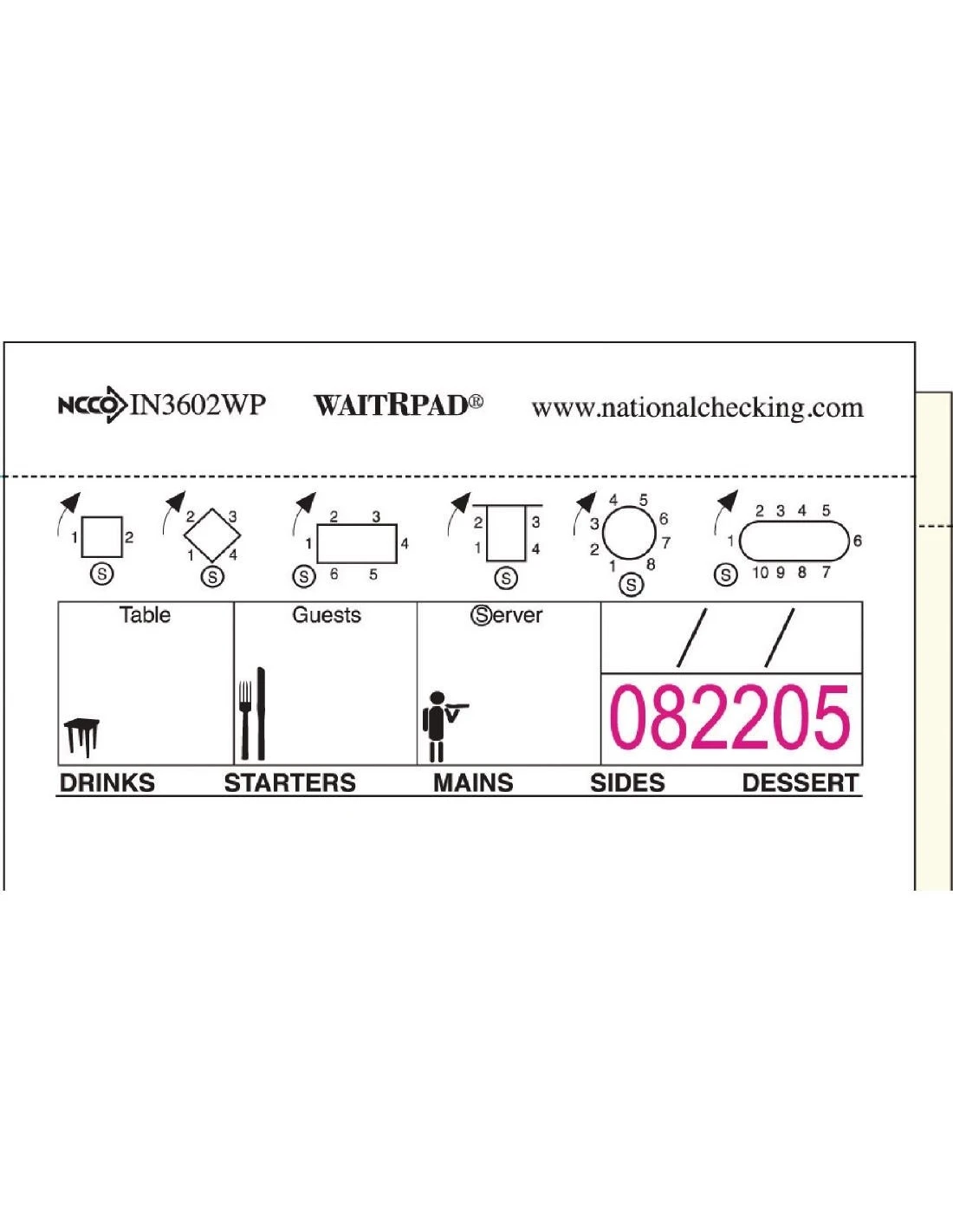 NCCO IN3602WP WAITRPAD® www.nationalchecking.com

1 2
S

2 3
1 4
S

2 3
1 4
S 6 5

2 3
1 4
S

4 5
3 6
2 7
1 8
S

2 3 4 5
1 6
S 10 9 8 7

Table

Guests

Server

/ /

082205

DRINKS STARTERS MAINS SIDES DESSERT